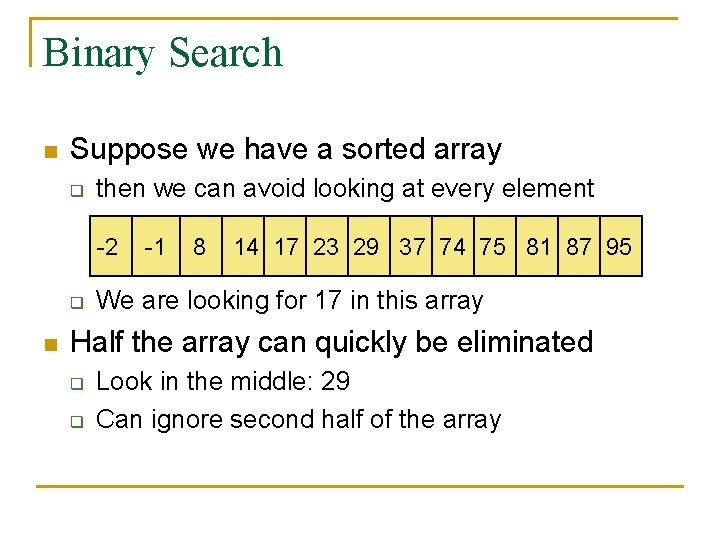 Binary Search

Suppose we have a sorted array

then we can avoid looking at every element

| -2 | -1 | 8 | 14 | 17 | 23 | 29 | 37 | 74 | 75 | 81 | 87 | 95 |
|---|---|---|---|---|---|---|---|---|---|---|---|---|

We are looking for 17 in this array

Half the array can quickly be eliminated

Look in the middle: 29

Can ignore second half of the array